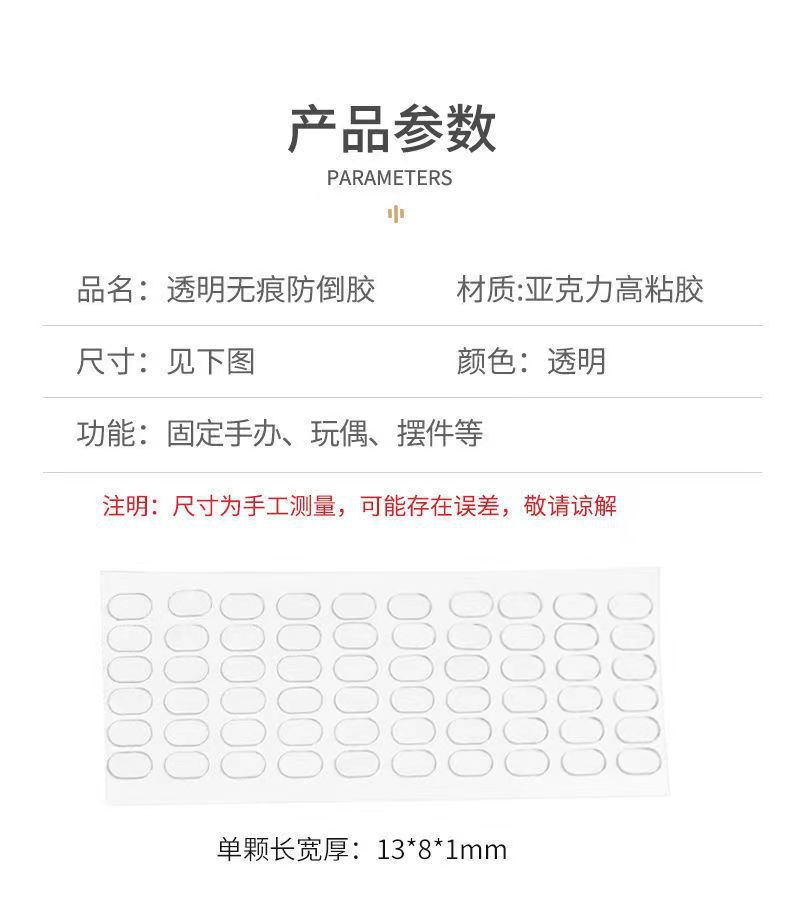 产品参数
PARAMETERS

品名：透明无痕防倒胶 材质:亚克力高粘胶

尺寸：见下图 颜色：透明

功能：固定手办、玩偶、摆件等

注明：尺寸为手工测量，可能存在误差，敬请谅解

单颗长宽厚：13*8*1mm